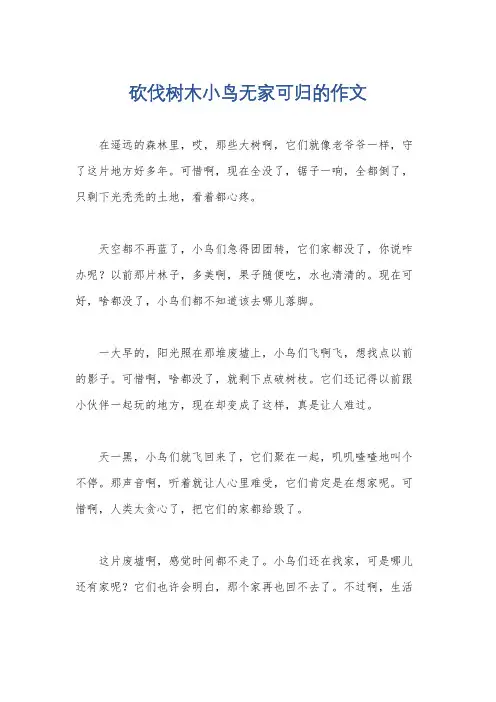 砍伐树木小鸟无家可归的作文

在遥远的森林里，哎，那些大树啊，它们就像老爷爷一样，守了这片地方好多年。可惜啊，现在全没了，锯子一响，全都倒了，只剩下光秃秃的土地，看着都心疼。

天空都不再蓝了，小鸟们急得团团转，它们家都没了，你说咋办呢？以前那片林子，多美啊，果子随便吃，水也清清的。现在可好，啥都没了，小鸟们都不知道该去哪儿落脚。

一大早的，阳光照在那堆废墟上，小鸟们飞啊飞，想找点以前的影子。可惜啊，啥都没了，就剩下点破树枝。它们还记得以前跟小伙伴一起玩的地方，现在却变成了这样，真是让人难过。

天一黑，小鸟们就飞回来了，它们聚在一起，叽叽喳喳地叫个不停。那声音啊，听着就让人心里难受，它们肯定是在想家呢。可惜啊，人类太贪心了，把它们的家都给毁了。

这片废墟啊，感觉时间都不走了。小鸟们还在找家，可是哪儿还有家呢？它们也许会明白，那个家再也回不去了。不过啊，生活